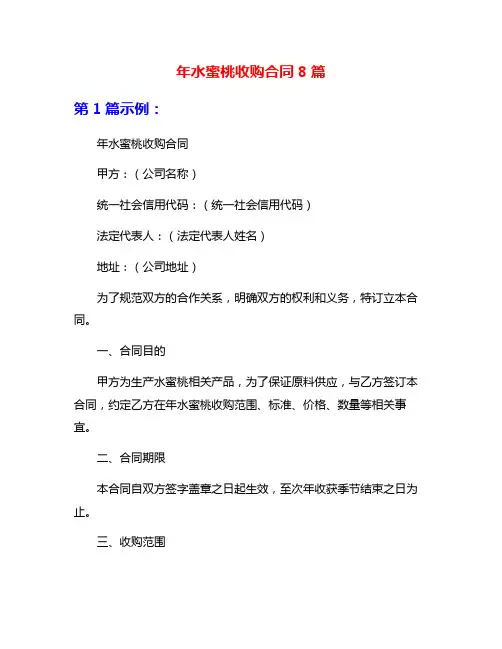 年水蜜桃收购合同 8 篇

第 1 篇示例：

年水蜜桃收购合同

甲方：（公司名称）

统一社会信用代码：（统一社会信用代码）

法定代表人：（法定代表人姓名）

地址：（公司地址）

为了规范双方的合作关系，明确双方的权利和义务，特订立本合同。

一、合同目的

甲方为生产水蜜桃相关产品，为了保证原料供应，与乙方签订本合同，约定乙方在年水蜜桃收购范围、标准、价格、数量等相关事宜。

二、合同期限

本合同自双方签字盖章之日起生效，至次年收获季节结束之日为止。

三、收购范围